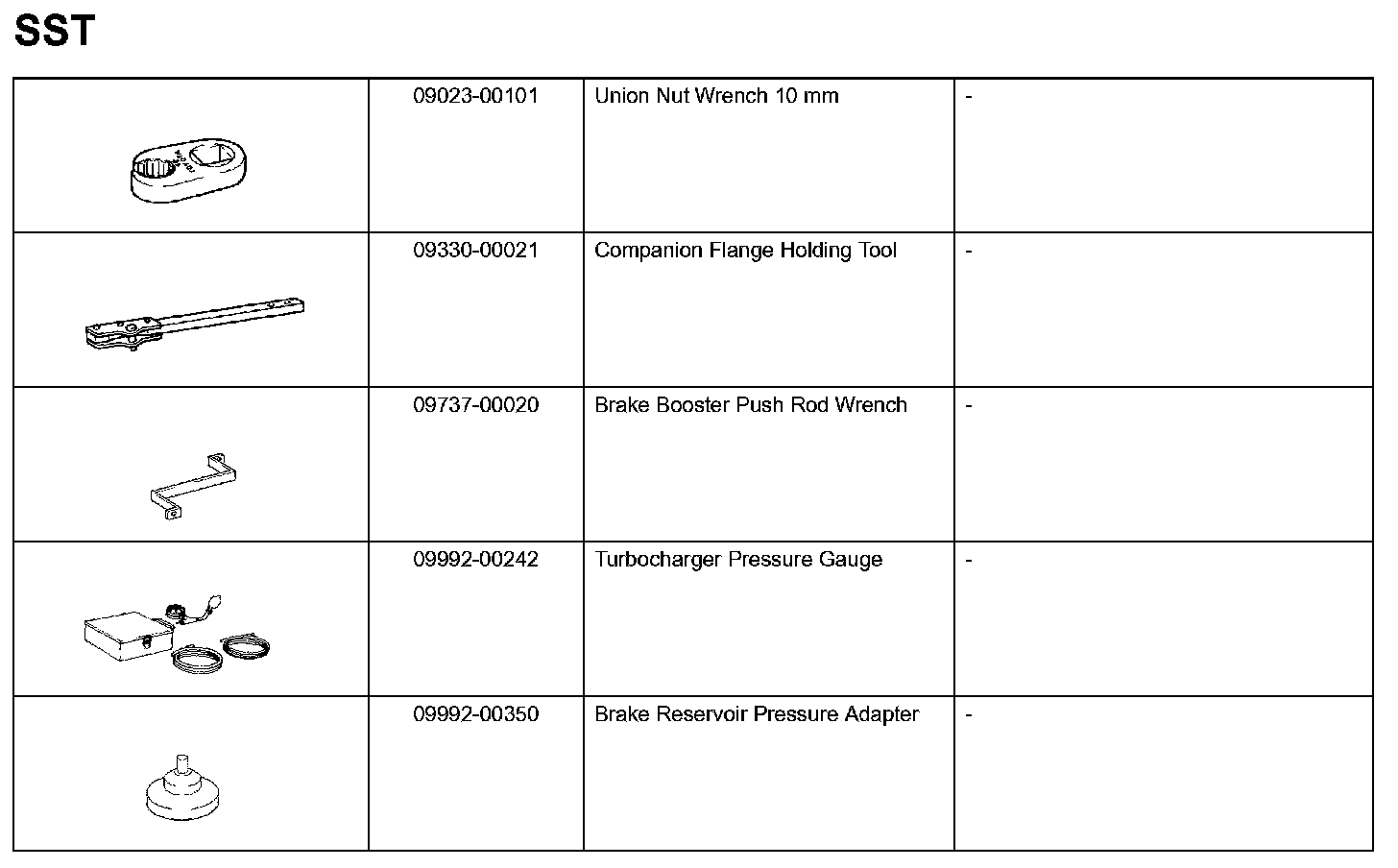 SST

| | | | |
|---|---|---|---|
| | 09023-00101 | Union Nut Wrench 10 mm | - |
| | 09330-00021 | Companion Flange Holding Tool | - |
| | 09737-00020 | Brake Booster Push Rod Wrench | - |
| | 09992-00242 | Turbocharger Pressure Gauge | - |
| | 09992-00350 | Brake Reservoir Pressure Adapter | - |